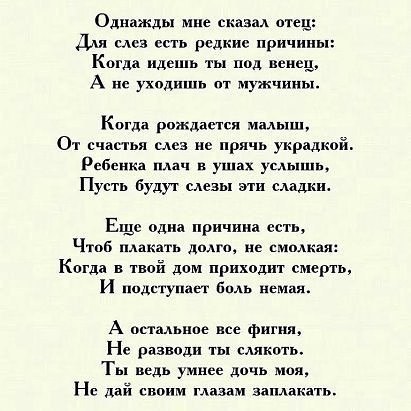 Однажды мне сказал отец:
Для слез есть редкие причины:
Когда идешь ты под венец,
А не уходишь от мужчины.

Когда рождается малыш,
От счастья слез не прячь украдкой.
Ребенка плач в ушах услышь,
Пусть будут слезы эти сладки.

Еще одна причина есть,
Чтоб плакать долго, не смолкая:
Когда в твой дом приходит смерть,
И подступает боль немая.

А остальное все фигня,
Не разводи ты слякоть.
Ты ведь умнее дочь моя,
Не дай своим глазам заплакать.